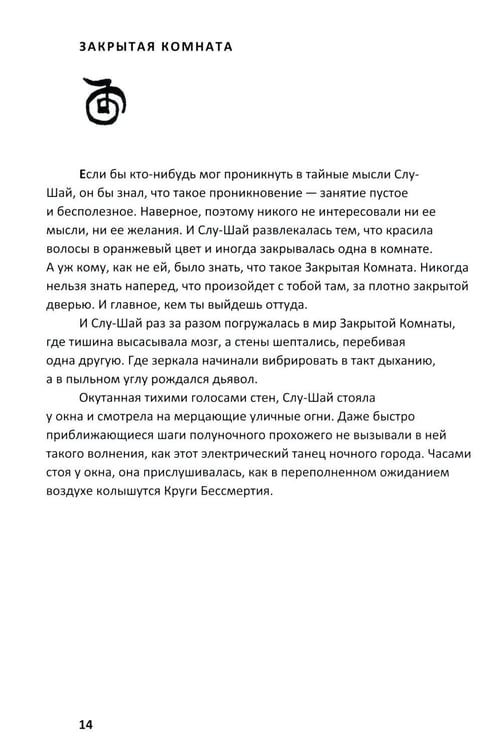 ЗАКРЫТАЯ КОМНАТА

Если бы кто-нибудь мог проникнуть в тайные мысли Слу-Шай, он бы знал, что такое проникновение — занятие пустое и бесполезное. Наверное, поэтому никого не интересовали ни ее мысли, ни ее желания. И Слу-Шай развлекалась тем, что красила волосы в оранжевый цвет и иногда закрывалась одна в комнате. А уж кому, как не ей, было знать, что такое Закрытая Комната. Никогда нельзя знать наперед, что произойдет с тобой там, за плотно закрытой дверью. И главное, кем ты выйдешь оттуда.

И Слу-Шай раз за разом погружалась в мир Закрытой Комнаты, где тишина высасывала мозг, а стены шептались, перебивая одна другую. Где зеркала начинали вибрировать в такт дыханию, а в пыльном углу рождался дьявол.

Окутанная тихими голосами стен, Слу-Шай стояла у окна и смотрела на мерцающие уличные огни. Даже быстро приближающиеся шаги полуночного прохожего не вызывали в ней такого волнения, как этот электрический танец ночного города. Часами стоя у окна, она прислушивалась, как в переполненном ожиданием воздухе колышутся Круги Бессмертия.

14